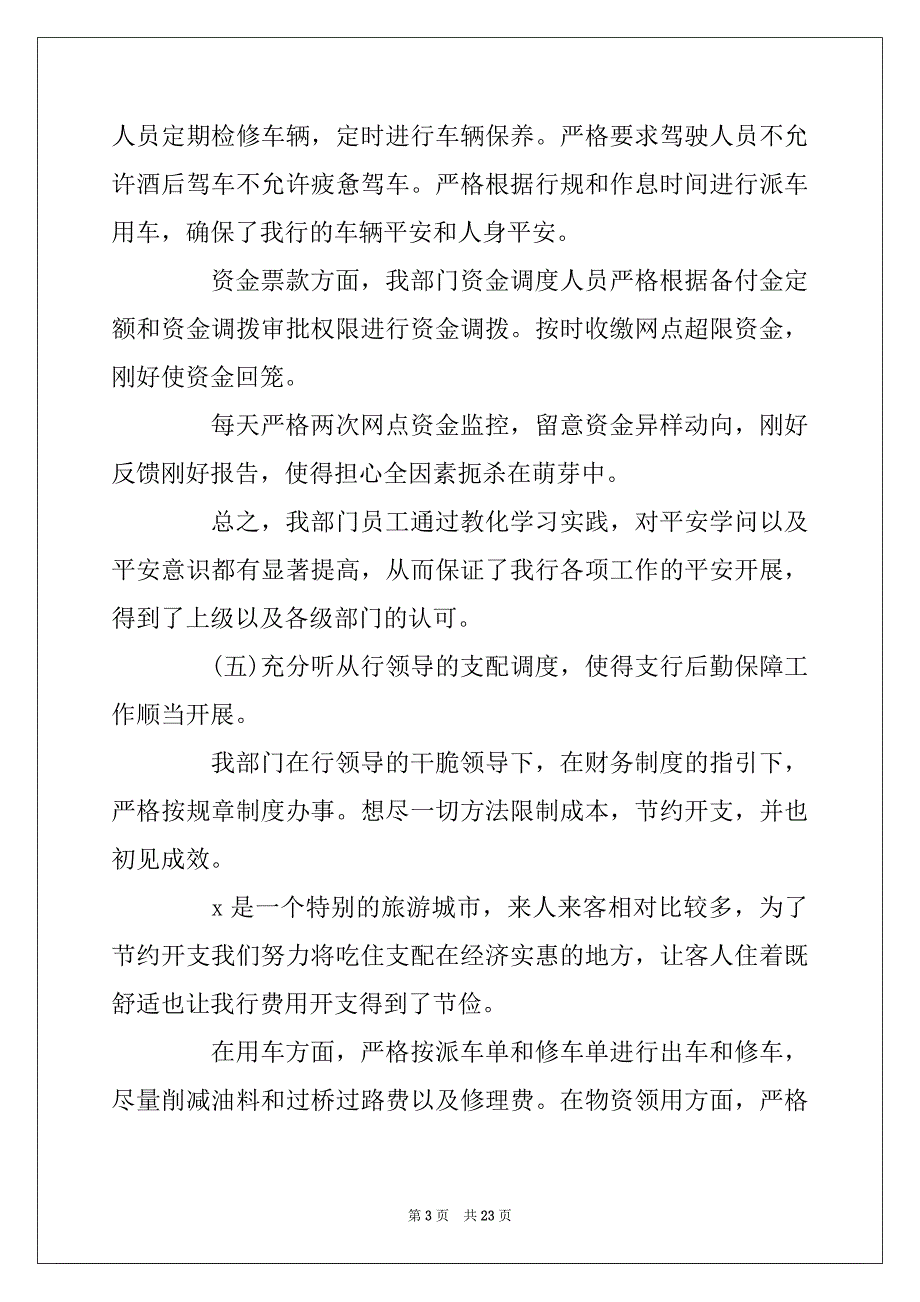 人员定期检修车辆，定时进行车辆保养。严格要求驾驶人员不允许酒后驾车不允许疲惫驾车。严格根据行规和作息时间进行派车用车，确保了我行的车辆平安和人身平安。

资金票款方面，我部门资金调度人员严格根据备付金定额和资金调拨审批权限进行资金调拨。按时收缴网点超限资金，刚好使资金回笼。

每天严格两次网点资金监控，留意资金异样动向，刚好反馈刚好报告，使得担心全因素扼杀在萌芽中。

总之，我部门员工通过教化学习实践，对平安学问以及平安意识都有显著提高，从而保证了我行各项工作的平安开展，得到了上级以及各级部门的认可。

(五)充分听从行领导的支配调度，使得支行后勤保障工作顺当开展。

我部门在行领导的干脆领导下，在财务制度的指引下，严格按规章制度办事。想尽一切方法限制成本，节约开支，并也初见成效。

x 是一个特别的旅游城市，来人来客相对比较多，为了节约开支我们努力将吃住支配在经济实惠的地方，让客人住着既舒适也让我行费用开支得到了节俭。

在用车方面，严格按派车单和修车单进行出车和修车，尽量削减油料和过桥过路费以及修理费。在物资领用方面，严格

第 3 页　共 23 页